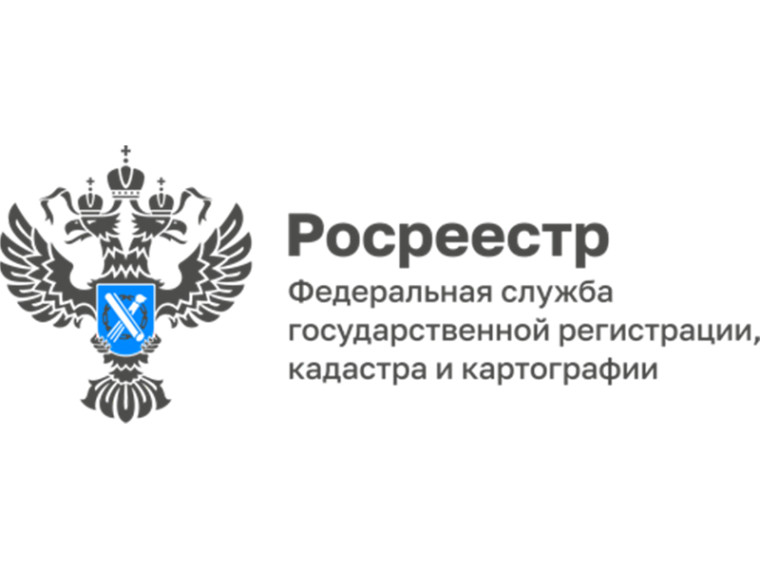 Росреестр

Федеральная служба государственной регистрации, кадастра и картографии